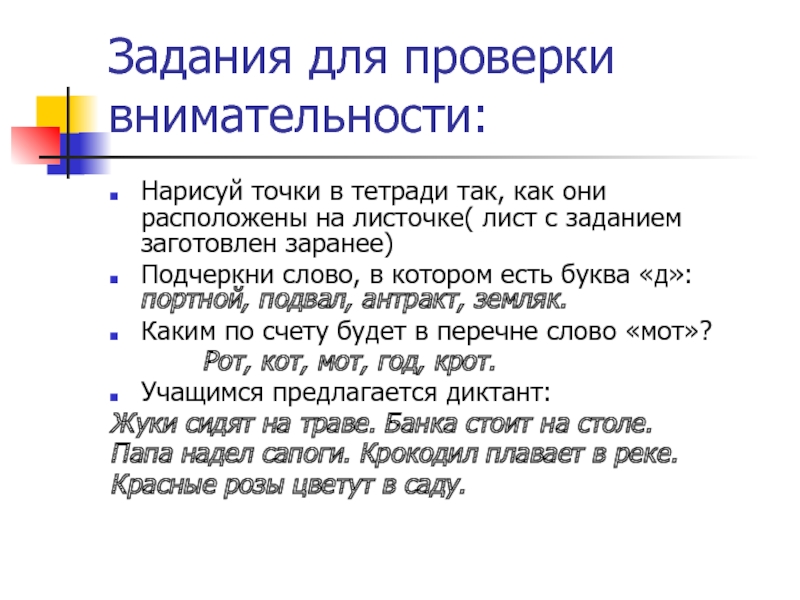 Задания для проверки внимательности:

• Нарисуй точки в тетради так, как они расположены на листочке( лист с заданием заготовлен заранее)
• Подчеркни слово, в котором есть буква «д»: портной, подвал, антракт, земляк.
• Каким по счету будет в перечне слово «мот»?
Рот, кот, мот, год, крот.
• Учащимся предлагается диктант:

Жуки сидят на траве. Банка стоит на столе.
Папа надел сапоги. Крокодил плавает в реке.
Красные розы цветут в саду.